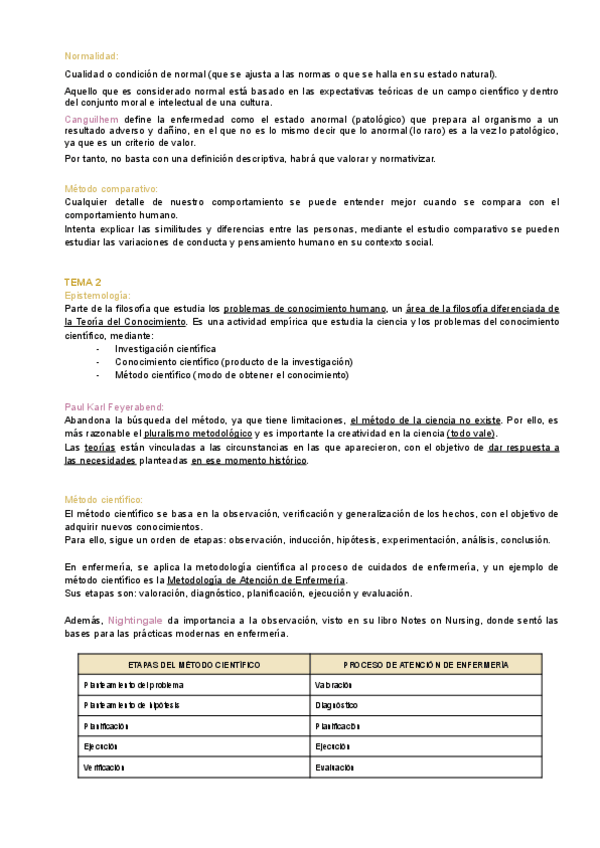 Normalidad:

Cualidad o condición de normal (que se ajusta a las normas o que se halla en su estado natural).

Aquello que es considerado normal está basado en las expectativas teóricas de un campo científico y dentro del conjunto moral e intelectual de una cultura.

Canguilhem define la enfermedad como el estado anormal (patológico) que prepara al organismo a un resultado adverso y dañino, en el que no es lo mismo decir que lo anormal (lo raro) es a la vez lo patológico, ya que es un criterio de valor.

Por tanto, no basta con una definición descriptiva, habrá que valorar y normativizar.

Método comparativo:
Cualquier detalle de nuestro comportamiento se puede entender mejor cuando se compara con el comportamiento humano.
Intenta explicar las similitudes y diferencias entre las personas, mediante el estudio comparativo se pueden estudiar las variaciones de conducta y pensamiento humano en su contexto social.

TEMA 2
Epistemología:
Parte de la filosofía que estudia los problemas de conocimiento humano, un área de la filosofía diferenciada de la Teoría del Conocimiento. Es una actividad empírica que estudia la ciencia y los problemas del conocimiento científico, mediante:
- Investigación científica
- Conocimiento científico (producto de la investigación)
- Método científico (modo de obtener el conocimiento)

Paul Karl Feyerabend:
Abandona la búsqueda del método, ya que tiene limitaciones, el método de la ciencia no existe. Por ello, es más razonable el pluralismo metodológico y es importante la creatividad en la ciencia (todo vale).
Las teorías están vinculadas a las circunstancias en las que aparecieron, con el objetivo de dar respuesta a las necesidades planteadas en ese momento histórico.

Método científico:
El método científico se basa en la observación, verificación y generalización de los hechos, con el objetivo de adquirir nuevos conocimientos.
Para ello, sigue un orden de etapas: observación, inducción, hipótesis, experimentación, análisis, conclusión.

En enfermería, se aplica la metodología científica al proceso de cuidados de enfermería, y un ejemplo de método científico es la Metodología de Atención de Enfermería.
Sus etapas son: valoración, diagnóstico, planificación, ejecución y evaluación.

Además, Nightingale da importancia a la observación, visto en su libro Notes on Nursing, donde sentó las bases para las prácticas modernas en enfermería.

| ETAPAS DEL MÉTODO CIENTÍFICO | PROCESO DE ATENCIÓN DE ENFERMERÍA |
|---|---|
| Planteamiento del problema | Valoración |
| Planteamiento de hipótesis | Diagnóstico |
| Planificación | Planificación |
| Ejecución | Ejecución |
| Verificación | Evaluación |